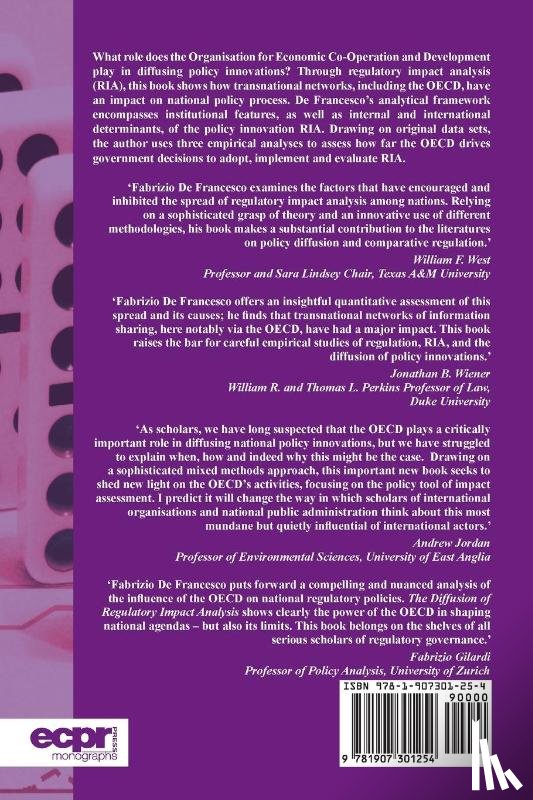 What role does the Organisation for Economic Co-Operation and Development play in diffusing policy innovations? Through regulatory impact analysis (RIA), this book shows how transnational networks, including the OECD, have an impact on national policy process. De Francesco's analytical framework encompasses institutional features, as well as internal and international determinants, of the policy innovation RIA. Drawing on original data sets, the author uses three empirical analyses to assess how far the OECD drives government decisions to adopt, implement and evaluate RIA.

'Fabrizio De Francesco examines the factors that have encouraged and inhibited the spread of regulatory impact analysis among nations. Relying on a sophisticated grasp of theory and an innovative use of different methodologies, his book makes a substantial contribution to the literatures on policy diffusion and comparative regulation.'

William F. West
Professor and Sara Lindsey Chair, Texas A&M University

'Fabrizio De Francesco offers an insightful quantitative assessment of this spread and its causes; he finds that transnational networks of information sharing, here notably via the OECD, have had a major impact. This book raises the bar for careful empirical studies of regulation, RIA, and the diffusion of policy innovations.'

Jonathan B. Wiener
William R. and Thomas L. Perkins Professor of Law, Duke University

'As scholars, we have long suspected that the OECD plays a critically important role in diffusing national policy innovations, but we have struggled to explain when, how and indeed why this might be the case. Drawing on a sophisticated mixed methods approach, this important new book seeks to shed new light on the OECD's activities, focusing on the policy tool of impact assessment. I predict it will change the way in which scholars of international organisations and national public administration think about this most mundane but quietly influential of international actors.'

Andrew Jordan
Professor of Environmental Sciences, University of East Anglia

'Fabrizio De Francesco puts forward a compelling and nuanced analysis of the influence of the OECD on national regulatory policies. The Diffusion of Regulatory Impact Analysis shows clearly the power of the OECD in shaping national agendas – but also its limits. This book belongs on the shelves of all serious scholars of regulatory governance.'

Fabrizio Gilardi
Professor of Policy Analysis, University of Zurich

ISBN 978-1-907301-25-4
90000
9 781907 301254

ecpr PRESS
monographs